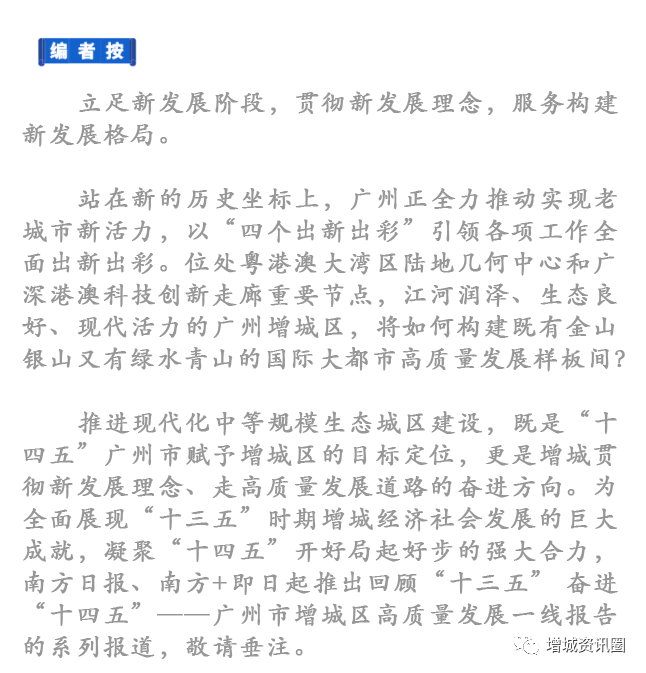 编者按

立足新发展阶段，贯彻新发展理念，服务构建新发展格局。

站在新的历史坐标上，广州正全力推动实现老城市新活力，以“四个出新出彩”引领各项工作全面出新出彩。位处粤港澳大湾区陆地几何中心和广深港澳科技创新走廊重要节点，江河润泽、生态良好、现代活力的广州增城区，将如何构建既有金山银山又有绿水青山的国际大都市高质量发展样板间？

推进现代化中等规模生态城区建设，既是“十四五”广州市赋予增城区的目标定位，更是增城贯彻新发展理念、走高质量发展道路的奋进方向。为全面展现“十三五”时期增城经济社会发展的巨大成就，凝聚“十四五”开好局起好步的强大合力，南方日报、南方+即日起推出回顾“十三五” 奋进“十四五”——广州市增城区高质量发展一线报告的系列报道，敬请垂注。

增城资讯圈